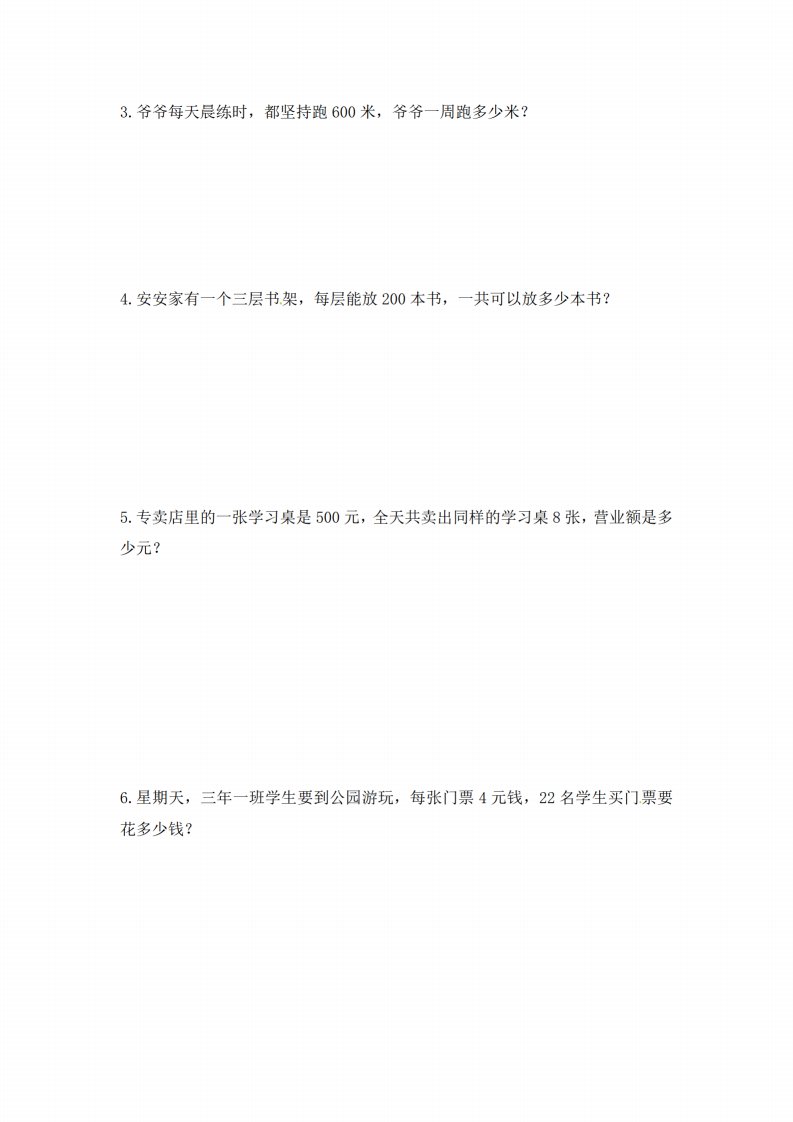 3.爷爷每天晨练时，都坚持跑600米，爷爷一周跑多少米？

4.安安家有一个三层书架，每层能放200本书，一共可以放多少本书？

5.专卖店里的一张学习桌是500元，全天共卖出同样的学习桌8张，营业额是多少元？

6.星期天，三年一班学生要到公园游玩，每张门票4元钱，22名学生买门票要花多少钱？